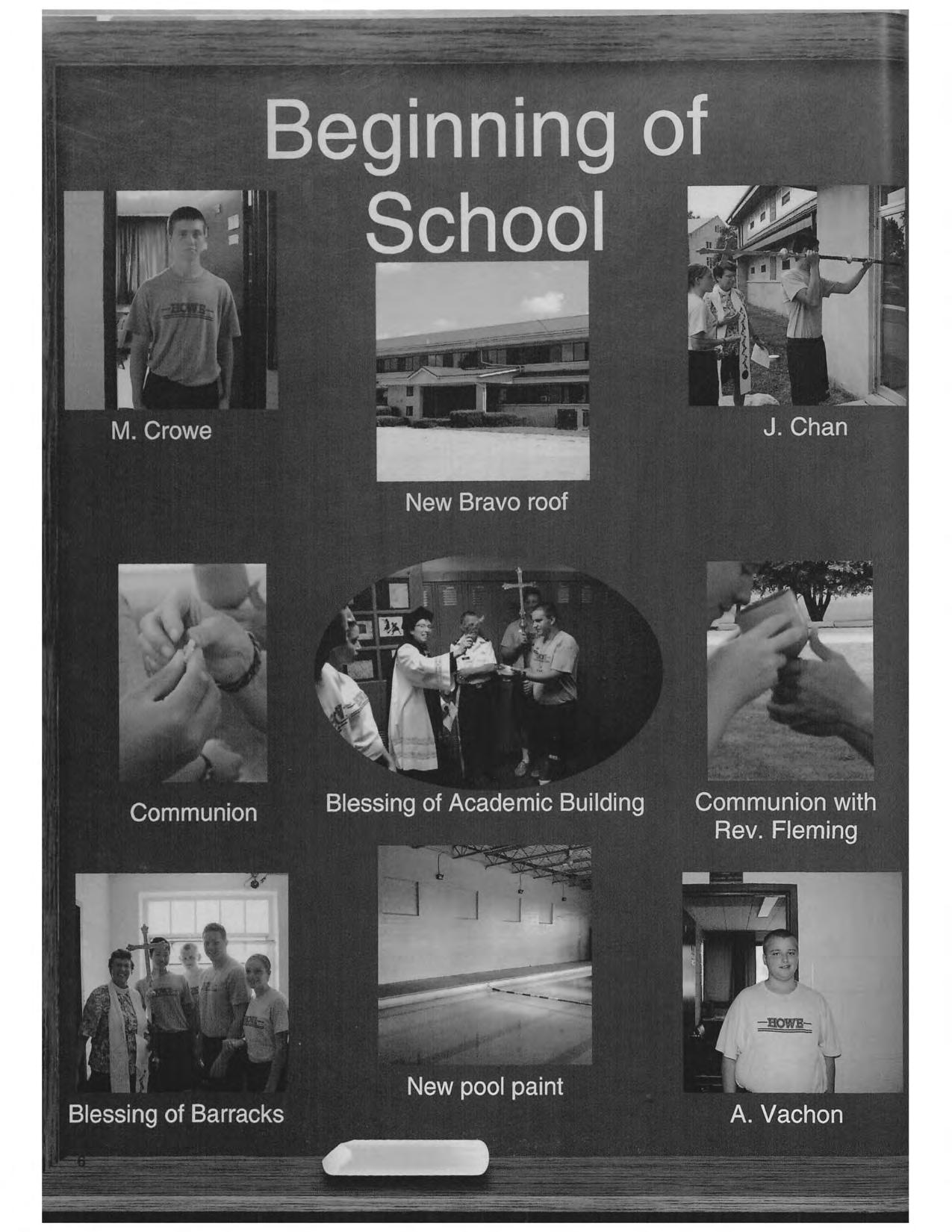 Beginning of School

HOWE

M. Crowe

New Bravo roof

J. Chan

Communion

Blessing of Academic Building

Communion with Rev. Fleming

Blessing of Barracks

New pool paint

HOWE

A. Vachon

6